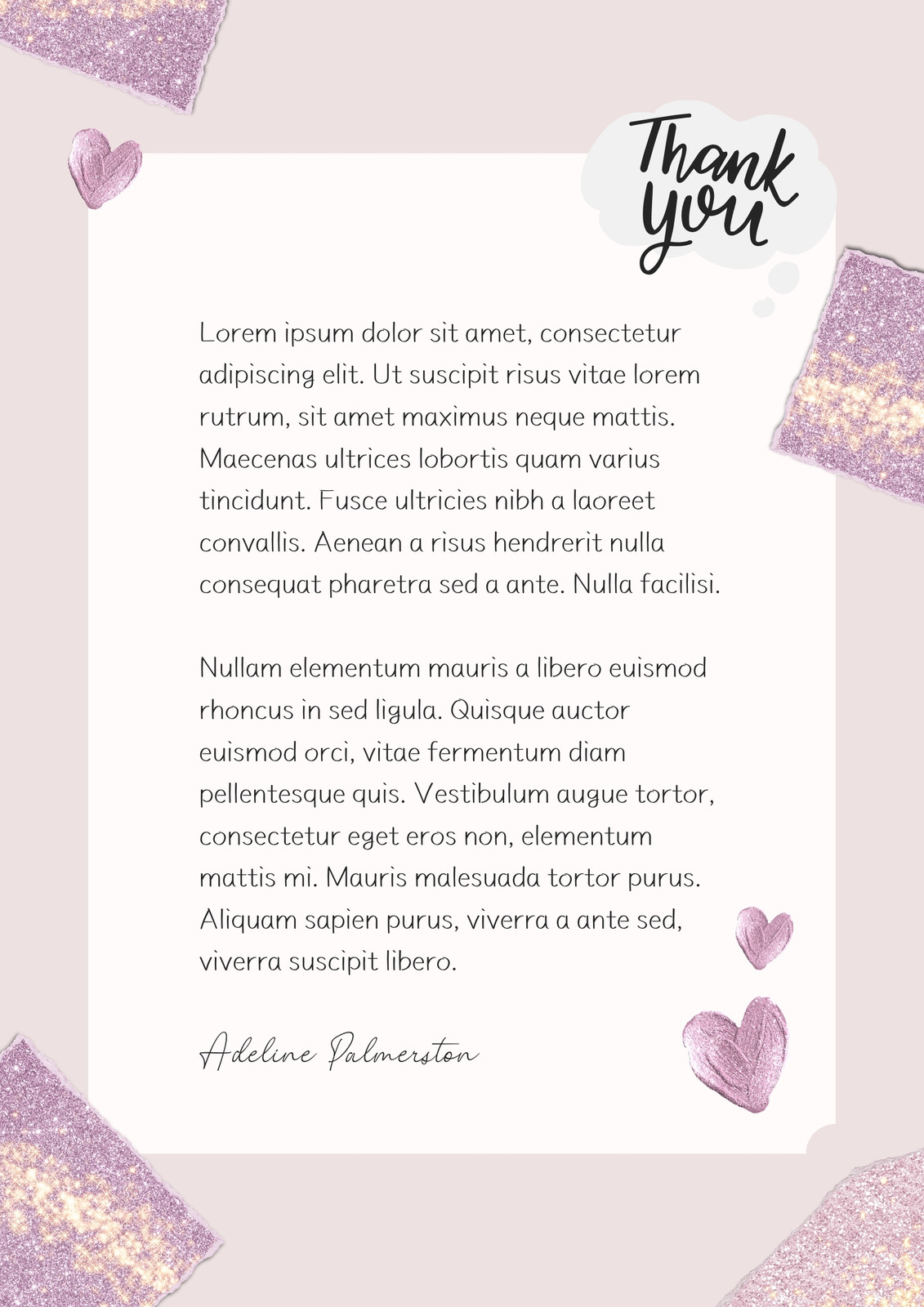 Thank You

Lorem ipsum dolor sit amet, consectetur adipiscing elit. Ut suscipit risus vitae lorem rutrum, sit amet maximus neque mattis. Maecenas ultrices lobortis quam varius tincidunt. Fusce ultricies nibh a laoreet convallis. Aenean a risus hendrerit nulla consequat pharetra sed a ante. Nulla facilisi.

Nullam elementum mauris a libero euismod rhoncus in sed ligula. Quisque auctor euismod orci, vitae fermentum diam pellentesque quis. Vestibulum augue tortor, consectetur eget eros non, elementum mattis mi. Mauris malesuada tortor purus. Aliquam sapien purus, viverra a ante sed, viverra suscipit libero.

Adeline Palmerston